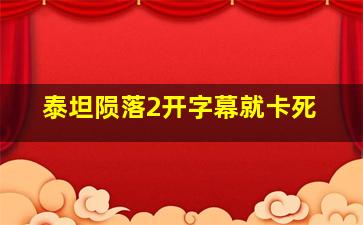 泰坦陨落2开字幕就卡死